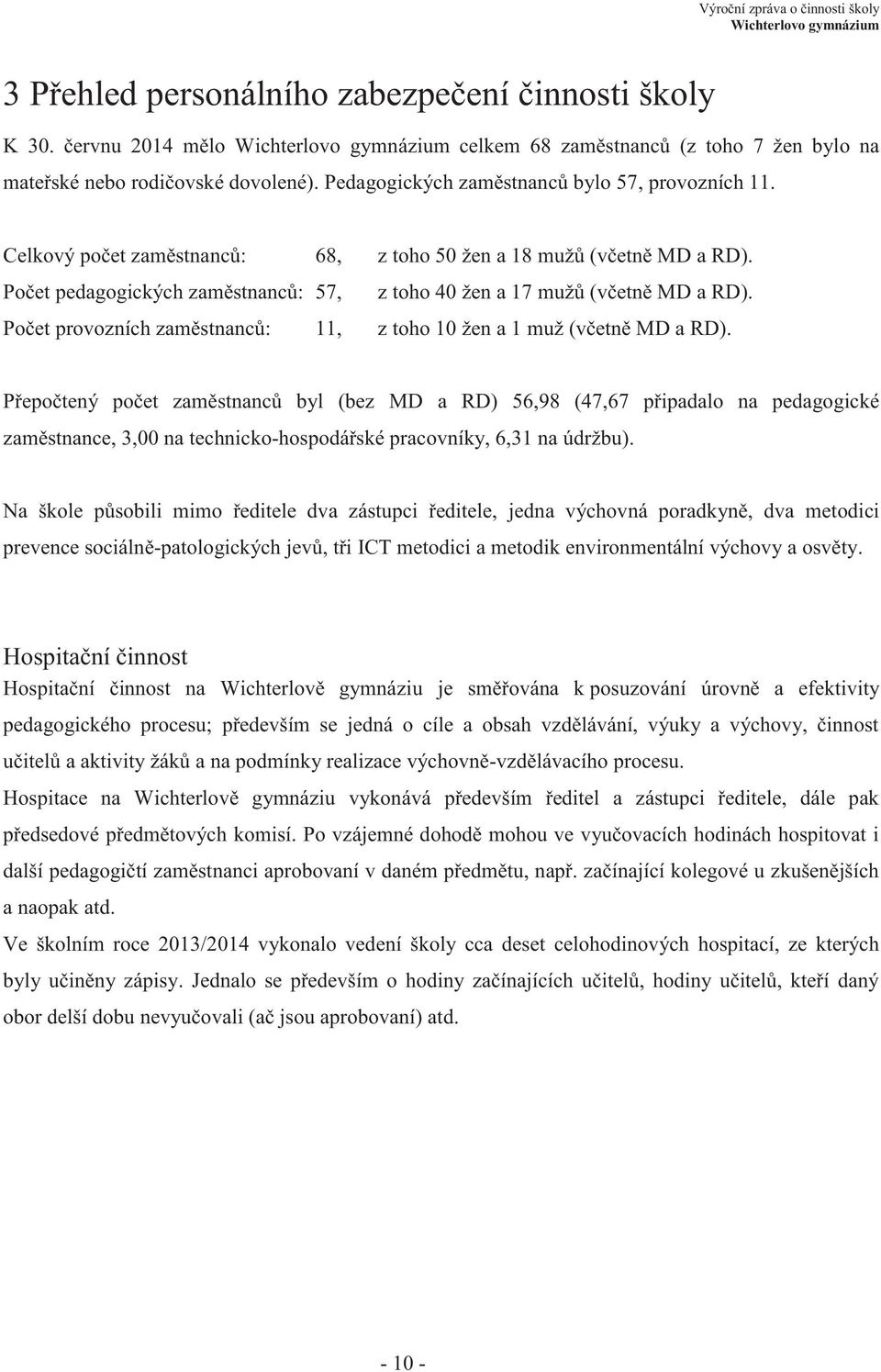 Výroční zpráva o činnosti školy
Wichterlovo gymnázium

3 Přehled personálního zabezpečení činnosti školy

K 30. červnu 2014 mělo Wichterlovo gymnázium celkem 68 zaměstnanců (z toho 7 žen bylo na mateřské nebo rodičovské dovolené). Pedagogických zaměstnanců bylo 57, provozních 11.

Celkový počet zaměstnanců: 68, z toho 50 žen a 18 mužů (včetně MD a RD).
Počet pedagogických zaměstnanců: 57, z toho 40 žen a 17 mužů (včetně MD a RD).
Počet provozních zaměstnanců: 11, z toho 10 žen a 1 muž (včetně MD a RD).

Přepočtený počet zaměstnanců byl (bez MD a RD) 56,98 (47,67 připadalo na pedagogické zaměstnance, 3,00 na technicko-hospodářské pracovníky, 6,31 na údržbu).

Na škole působili mimo ředitele dva zástupci ředitele, jedna výchovná poradkyně, dva metodici prevence sociálně-patologických jevů, tři ICT metodici a metodik environmentální výchovy a osvěty.

Hospitační činnost

Hospitační činnost na Wichterlově gymnáziu je směřována k posuzování úrovně a efektivity pedagogického procesu; především se jedná o cíle a obsah vzdělávání, výuky a výchovy, činnost učitelů a aktivity žáků a na podmínky realizace výchovně-vzdělávacího procesu.
Hospitace na Wichterlově gymnáziu vykonává především ředitel a zástupci ředitele, dále pak předsedové předmětových komisí. Po vzájemné dohodě mohou ve vyučovacích hodinách hospitovat i další pedagogičtí zaměstnanci aprobovaní v daném předmětu, např. začínající kolegové u zkušenějších a naopak atd.
Ve školním roce 2013/2014 vykonalo vedení školy cca deset celohodinových hospitací, ze kterých byly učiněny zápisy. Jednalo se především o hodiny začínajících učitelů, hodiny učitelů, kteří daný obor delší dobu nevyučovali (ač jsou aprobovaní) atd.

- 10 -